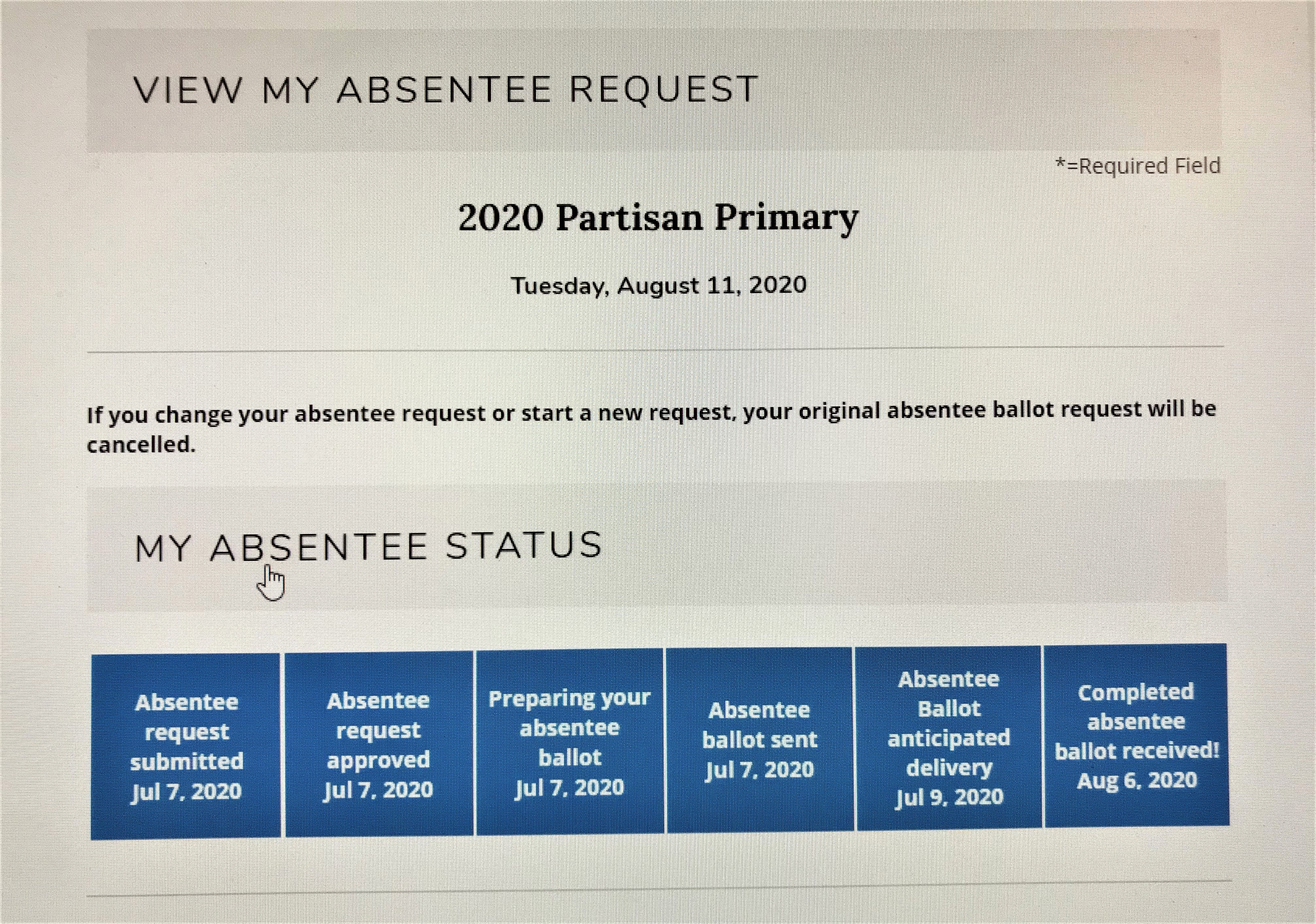 VIEW MY ABSENTEE REQUEST

*=Required Field

2020 Partisan Primary

Tuesday, August 11, 2020

If you change your absentee request or start a new request, your original absentee ballot request will be cancelled.

MY ABSENTEE STATUS

Absentee request submitted Jul 7, 2020

Absentee request approved Jul 7, 2020

Preparing your absentee ballot Jul 7, 2020

Absentee ballot sent Jul 7, 2020

Absentee Ballot anticipated delivery Jul 9, 2020

Completed absentee ballot received! Aug 6, 2020